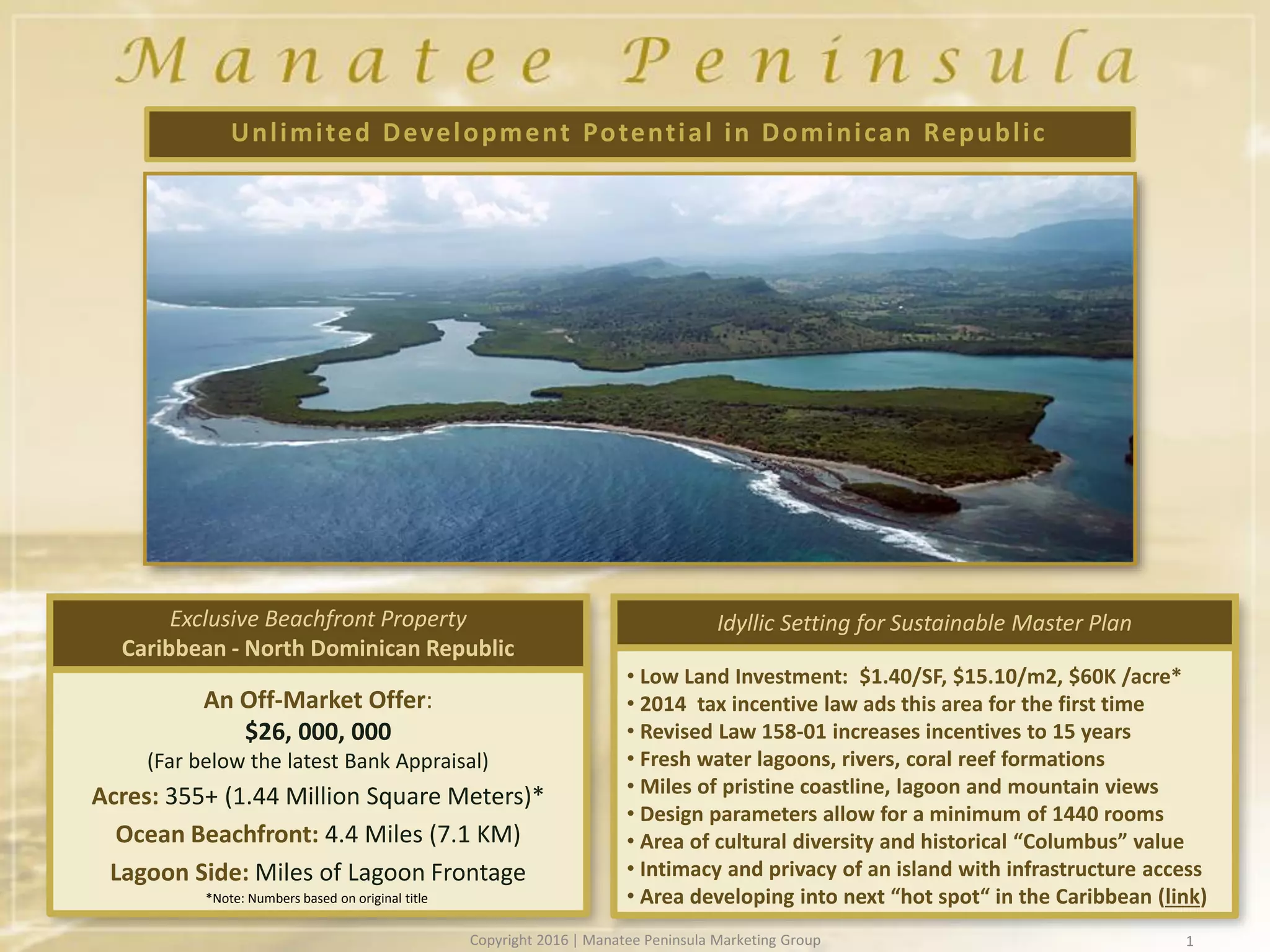 Manatee Peninsula

Unlimited Development Potential in Dominican Republic

Exclusive Beachfront Property
Caribbean - North Dominican Republic

An Off-Market Offer:
$26, 000, 000
(Far below the latest Bank Appraisal)
Acres: 355+ (1.44 Million Square Meters)*
Ocean Beachfront: 4.4 Miles (7.1 KM)
Lagoon Side: Miles of Lagoon Frontage
*Note: Numbers based on original title

Idyllic Setting for Sustainable Master Plan

• Low Land Investment: $1.40/SF, $15.10/m2, $60K /acre*
• 2014 tax incentive law ads this area for the first time
• Revised Law 158-01 increases incentives to 15 years
• Fresh water lagoons, rivers, coral reef formations
• Miles of pristine coastline, lagoon and mountain views
• Design parameters allow for a minimum of 1440 rooms
• Area of cultural diversity and historical "Columbus" value
• Intimacy and privacy of an island with infrastructure access
• Area developing into next "hot spot" in the Caribbean (link)

Copyright 2016 | Manatee Peninsula Marketing Group
1